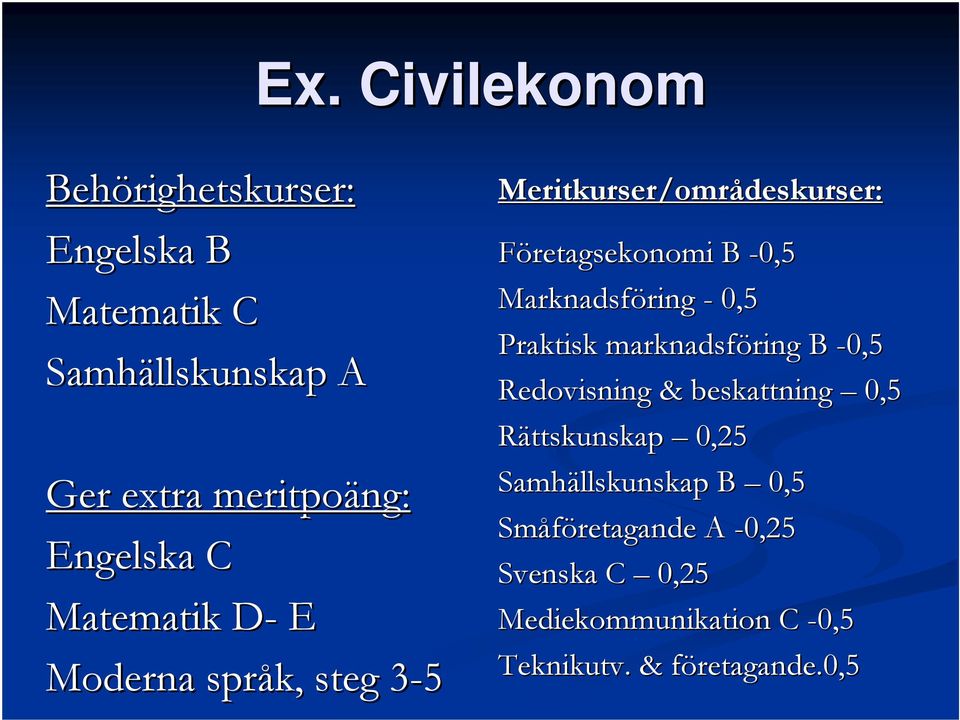 Ex. Civilekonom

Behörighetskurser:

Engelska B

Matematik C

Samhällskunskap A

Ger extra meritpoäng:

Engelska C

Matematik D- E

Moderna språk, steg 3-5

Meritkurser/områdeskurser:

Företagsekonomi B -0,5

Marknadsföring - 0,5

Praktisk marknadsföring B -0,5

Redovisning & beskattning – 0,5

Rättskunskap – 0,25

Samhällskunskap B – 0,5

Småföretagande A -0,25

Svenska C – 0,25

Mediekommunikation C -0,5

Teknikutv. & företagande.0,5